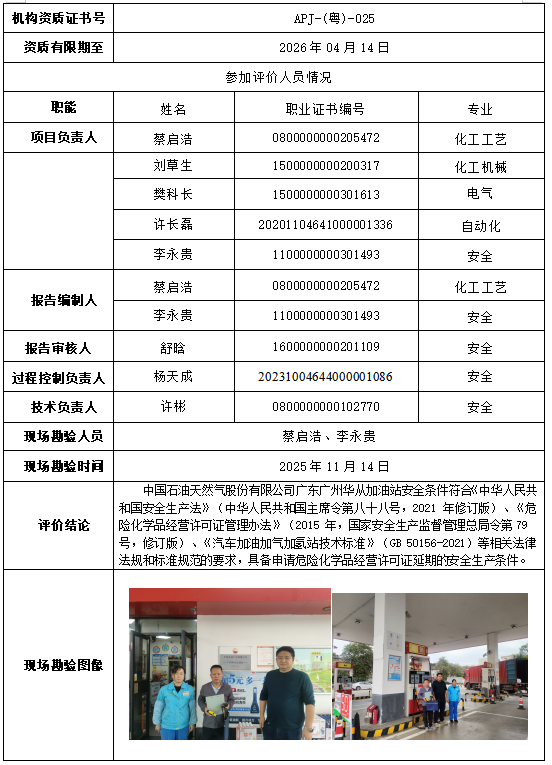 | 机构资质证书号 | APJ-(粤)-025 | | |
|---|---|---|---|
| 资质有限期至 | 2026 年 04 月 14 日 | | |
| 参加评价人员情况 | | | |
| 职能 | 姓名 | 职业证书编号 | 专业 |
| 项目负责人 | 蔡启浩 | 0800000000205472 | 化工工艺 |
| | 刘草生 | 1500000000200317 | 化工机械 |
| | 樊科长 | 1500000000301613 | 电气 |
| | 许长磊 | 20201104641000001336 | 自动化 |
| | 李永贵 | 1100000000301493 | 安全 |
| 报告编制人 | 蔡启浩 | 0800000000205472 | 化工工艺 |
| | 李永贵 | 1100000000301493 | 安全 |
| 报告审核人 | 舒晗 | 1600000000201109 | 安全 |
| 过程控制负责人 | 杨天成 | 20231004644000001086 | 安全 |
| 技术负责人 | 许彬 | 0800000000102770 | 安全 |
| 现场勘验人员 | 蔡启浩、李永贵 | | |
| 现场勘验时间 | 2025 年 11 月 14 日 | | |
| 评价结论 | 中国石油天然气股份有限公司广东广州华从加油站安全条件符合《中华人民共和国安全生产法》(中华人民共和国主席令第八十八号，2021 年修订版)、《危险化学品经营许可证管理办法》(2015 年，国家安全生产监督管理总局令第 79 号，修订版)、《汽车加油加气加氢站技术标准》(GB 50156-2021)等相关法律法规和标准规范的要求，具备申请危险化学品经营许可证延期的安全生产条件。 | | |
| 现场勘验图像 | | | |